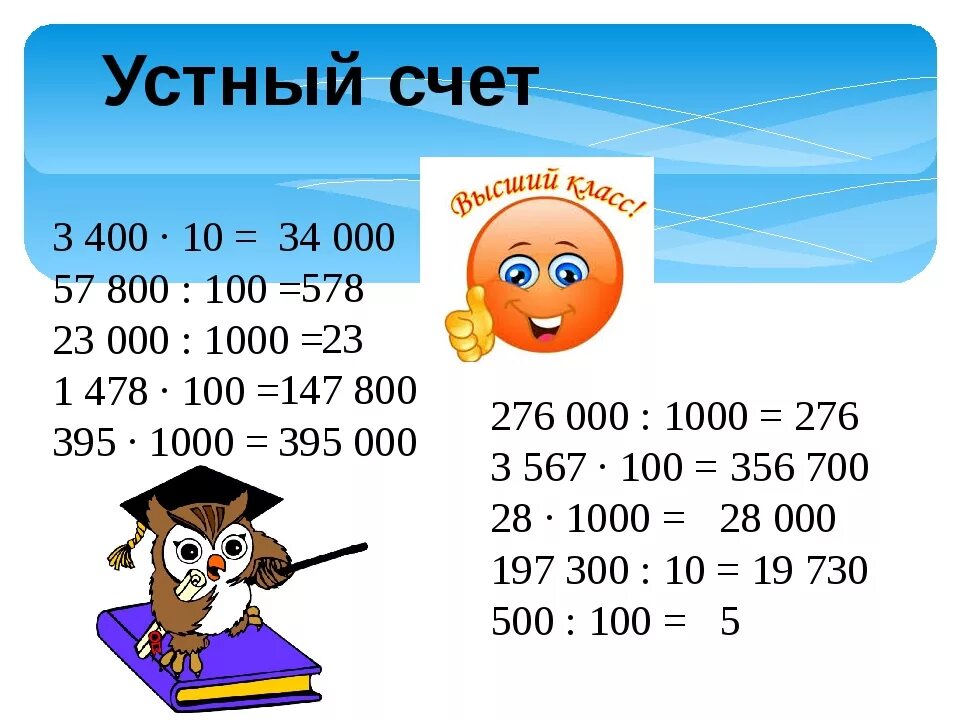 Устный счет

Высший класс!

$3\,400 \cdot 10 = 34\,000$
$57\,800 : 100 = 578$
$23\,000 : 1000 = 23$
$1\,478 \cdot 100 = 147\,800$
$395 \cdot 1000 = 395\,000$

$276\,000 : 1000 = 276$
$3\,567 \cdot 100 = 356\,700$
$28 \cdot 1000 = 28\,000$
$197\,300 : 10 = 19\,730$
$500 : 100 = 5$